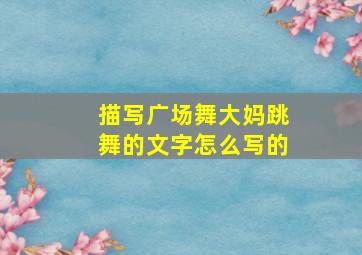 描写广场舞大妈跳舞的文字怎么写的